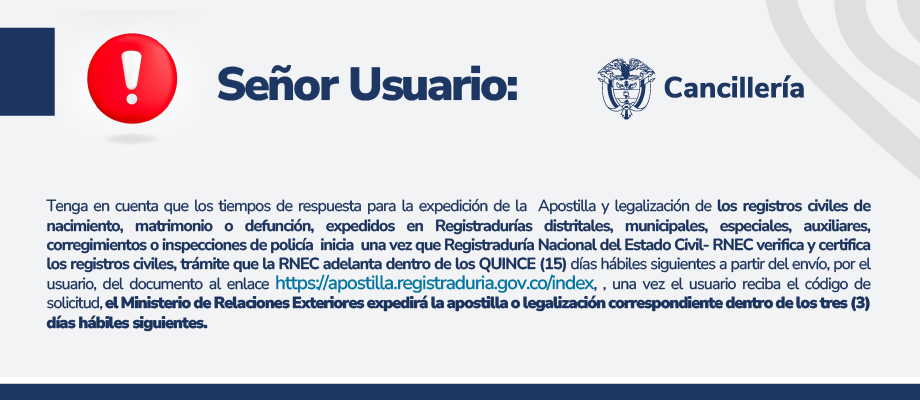 Señor Usuario:

Cancillería

Tenga en cuenta que los tiempos de respuesta para la expedición de la Apostilla y legalización de los registros civiles de nacimiento, matrimonio o defunción, expedidos en Registradurías distritales, municipales, especiales, auxiliares, corregimientos o inspecciones de policía inicia una vez que Registraduría Nacional del Estado Civil- RNEC verifica y certifica los registros civiles, trámite que la RNEC adelanta dentro de los QUINCE (15) días hábiles siguientes a partir del envío, por el usuario, del documento al enlace https://apostilla.registraduria.gov.co/index, , una vez el usuario reciba el código de solicitud, el Ministerio de Relaciones Exteriores expedirá la apostilla o legalización correspondiente dentro de los tres (3) días hábiles siguientes.